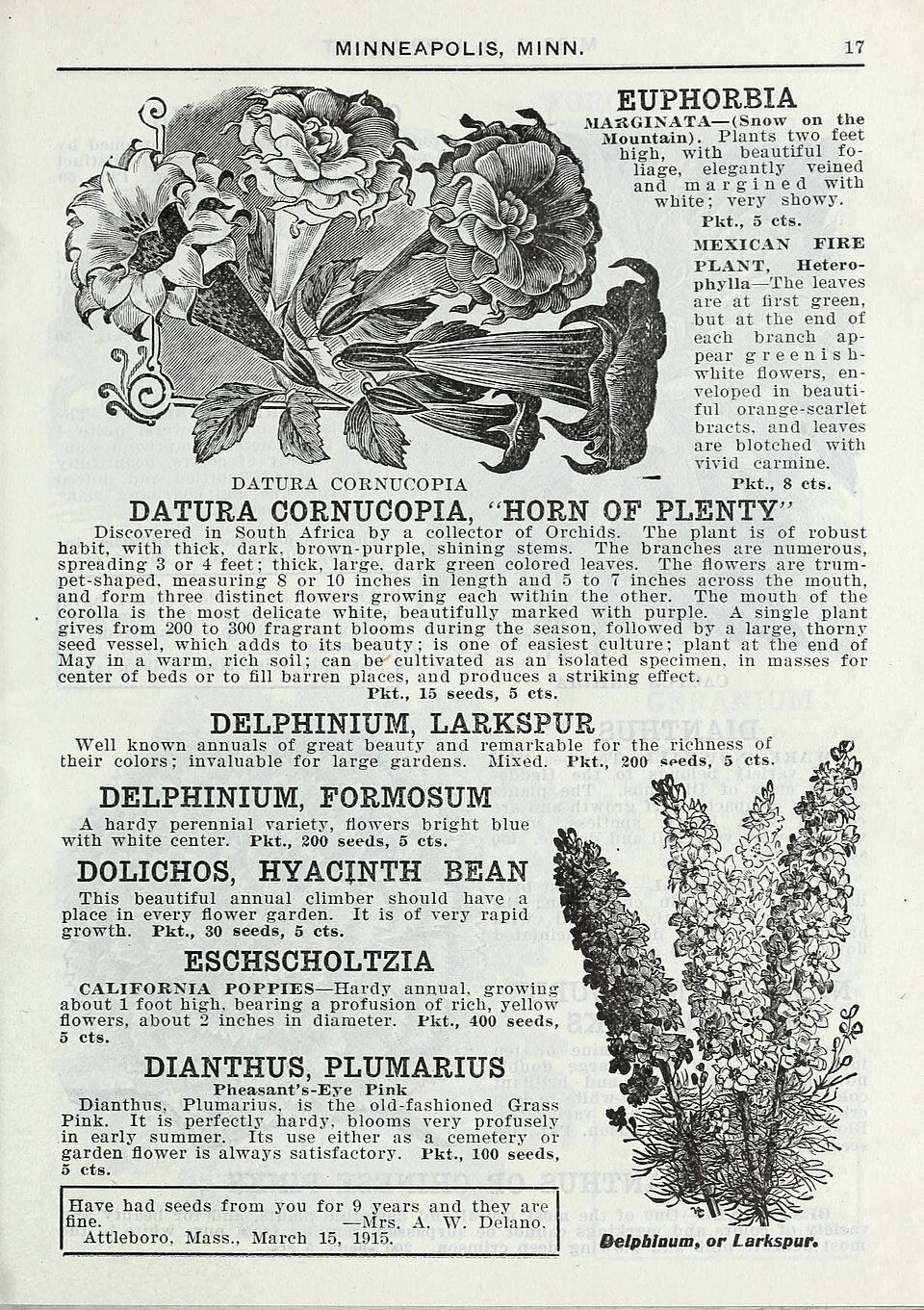 MINNEAPOLIS, MINN. 17

EUPHORBIA

MARGINATA—(Snow on the Mountain). Plants two feet high, with beautiful foliage, elegantly veined and margined with white; very showy. Pkt., 5 cts.

MEXICAN FIRE PLANT, Heterophylla—The leaves are at first green, but at the end of each branch appear greenish-white flowers, enveloped in beautiful orange-scarlet bracts, and leaves are blotched with vivid carmine. Pkt., 8 cts.

DATURA CORNUCOPIA

DATURA CORNUCOPIA, "HORN OF PLENTY"

Discovered in South Africa by a collector of Orchids. The plant is of robust habit, with thick, dark, brown-purple, shining stems. The branches are numerous, spreading 3 or 4 feet; thick, large, dark green colored leaves. The flowers are trumpet-shaped, measuring 8 or 10 inches in length and 5 to 7 inches across the mouth, and form three distinct flowers growing each within the other. The mouth of the corolla is the most delicate white, beautifully marked with purple. A single plant gives from 200 to 300 fragrant blooms during the season, followed by a large, thorny seed vessel, which adds to its beauty; is one of easiest culture; plant at the end of May in a warm, rich soil; can be cultivated as an isolated specimen, in masses for center of beds or to fill barren places, and produces a striking effect. Pkt., 15 seeds, 5 cts.

DELPHINIUM, LARKSPUR

Well known annuals of great beauty and remarkable for the richness of their colors; invaluable for large gardens. Mixed. Pkt., 200 seeds, 5 cts.

DELPHINIUM, FORMOSUM

A hardy perennial variety, flowers bright blue with white center. Pkt., 200 seeds, 5 cts.

DOLICHOS, HYACINTH BEAN

This beautiful annual climber should have a place in every flower garden. It is of very rapid growth. Pkt., 30 seeds, 5 cts.

ESCHSCHOLTZIA

CALIFORNIA POPPIES—Hardy annual, growing about 1 foot high, bearing a profusion of rich, yellow flowers, about 2 inches in diameter. Pkt., 400 seeds, 5 cts.

DIANTHUS, PLUMARIUS

Pheasant's-Eye Pink

Dianthus, Plumarius, is the old-fashioned Grass Pink. It is perfectly hardy, blooms very profusely in early summer. Its use either as a cemetery or garden flower is always satisfactory. Pkt., 100 seeds, 5 cts.

Have had seeds from you for 9 years and they are fine. —Mrs. A. W. Delano.
Attleboro, Mass., March 15, 1915.

Delphinum, or Larkspur.